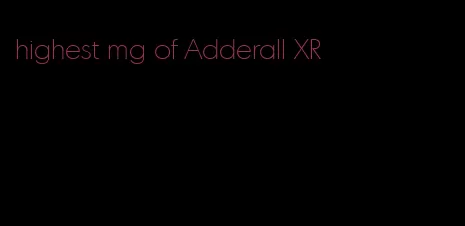 highest mg of Adderall XR